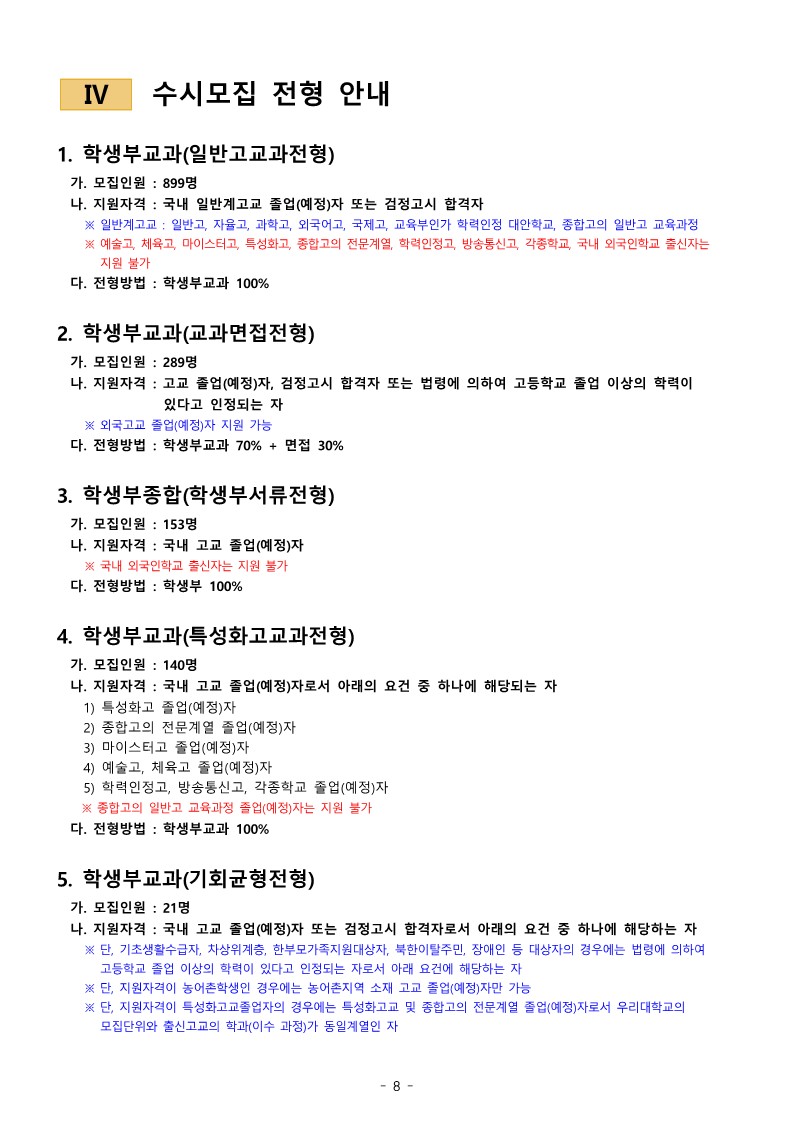 IV 수시모집 전형 안내

1. 학생부교과(일반고교과전형)

가. 모집인원 : 899명

나. 지원자격 : 국내 일반계고교 졸업(예정)자 또는 검정고시 합격자

※ 일반계고교 : 일반고, 자율고, 과학고, 외국어고, 국제고, 교육부인가 학력인정 대안학교, 종합고의 일반고 교육과정

※ 예술고, 체육고, 마이스터고, 특성화고, 종합고의 전문계열, 학력인정고, 방송통신고, 각종학교, 국내 외국인학교 출신자는 지원 불가

다. 전형방법 : 학생부교과 100%

2. 학생부교과(교과면접전형)

가. 모집인원 : 289명

나. 지원자격 : 고교 졸업(예정)자, 검정고시 합격자 또는 법령에 의하여 고등학교 졸업 이상의 학력이 있다고 인정되는 자

※ 외국고교 졸업(예정)자 지원 가능

다. 전형방법 : 학생부교과 70% + 면접 30%

3. 학생부종합(학생부서류전형)

가. 모집인원 : 153명

나. 지원자격 : 국내 고교 졸업(예정)자

※ 국내 외국인학교 출신자는 지원 불가

다. 전형방법 : 학생부 100%

4. 학생부교과(특성화고교과전형)

가. 모집인원 : 140명

나. 지원자격 : 국내 고교 졸업(예정)자로서 아래의 요건 중 하나에 해당되는 자

1) 특성화고 졸업(예정)자

2) 종합고의 전문계열 졸업(예정)자

3) 마이스터고 졸업(예정)자

4) 예술고, 체육고 졸업(예정)자

5) 학력인정고, 방송통신고, 각종학교 졸업(예정)자

※ 종합고의 일반고 교육과정 졸업(예정)자는 지원 불가

다. 전형방법 : 학생부교과 100%

5. 학생부교과(기회균형전형)

가. 모집인원 : 21명

나. 지원자격 : 국내 고교 졸업(예정)자 또는 검정고시 합격자로서 아래의 요건 중 하나에 해당하는 자

※ 단, 기초생활수급자, 차상위계층, 한부모가족지원대상자, 북한이탈주민, 장애인 등 대상자의 경우에는 법령에 의하여 고등학교 졸업 이상의 학력이 있다고 인정되는 자로서 아래 요건에 해당하는 자

※ 단, 지원자격이 농어촌학생인 경우에는 농어촌지역 소재 고교 졸업(예정)자만 가능

※ 단, 지원자격이 특성화고교졸업자의 경우에는 특성화고교 및 종합고의 전문계열 졸업(예정)자로서 우리대학교의 모집단위와 출신고교의 학과(이수 과정)가 동일계열인 자

- 8 -